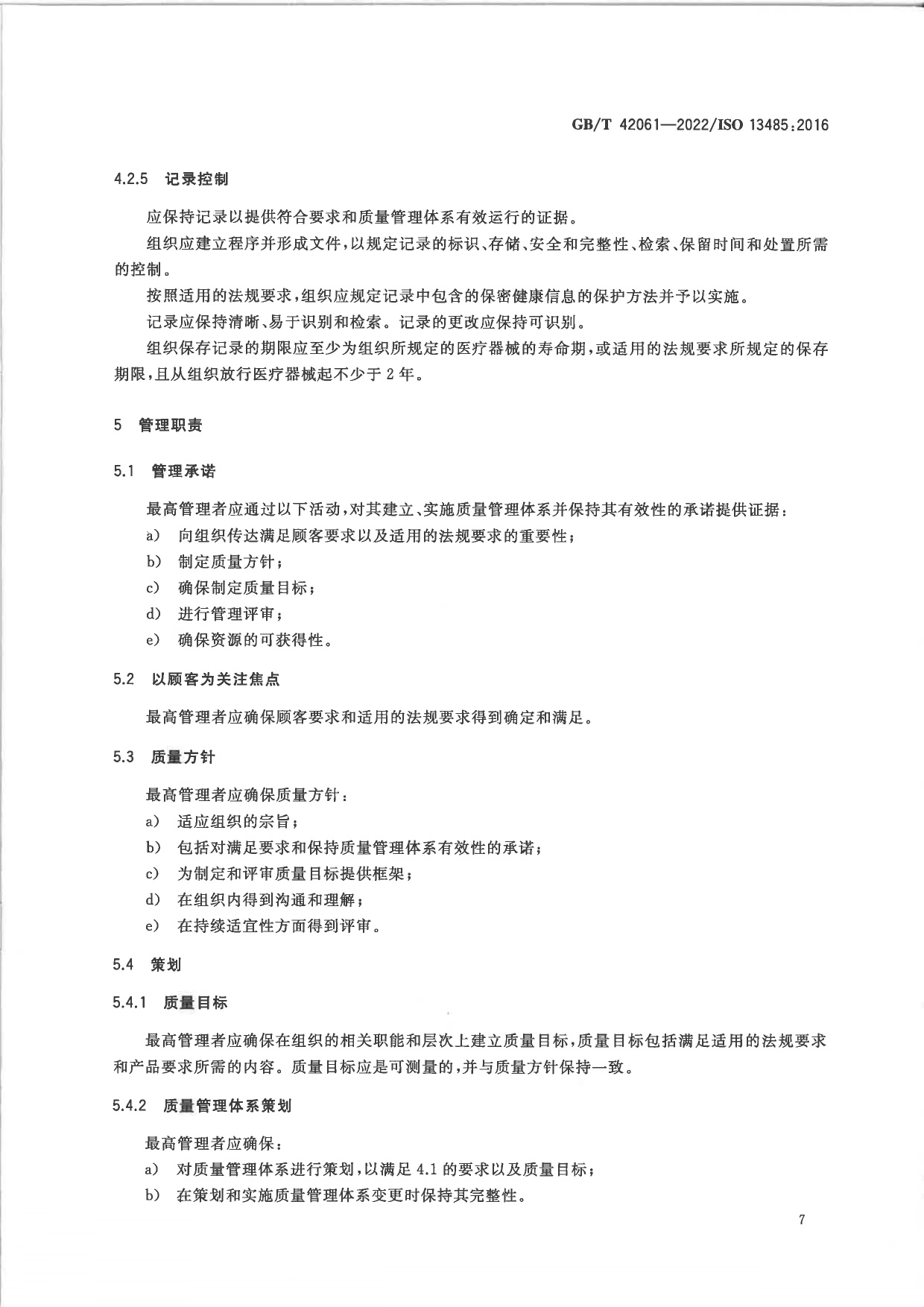 GB/T 42061—2022/ISO 13485:2016

4.2.5 记录控制

应保持记录以提供符合要求和质量管理体系有效运行的证据。

组织应建立程序并形成文件，以规定记录的标识、存储、安全和完整性、检索、保留时间和处置所需的控制。

按照适用的法规要求，组织应规定记录中包含的保密健康信息的保护方法并予以实施。

记录应保持清晰、易于识别和检索。记录的更改应保持可识别。

组织保存记录的期限应至少为组织所规定的医疗器械的寿命期，或适用的法规要求所规定的保存期限，且从组织放行医疗器械起不少于 2 年。

5 管理职责

5.1 管理承诺

最高管理者应通过以下活动，对其建立、实施质量管理体系并保持其有效性的承诺提供证据：

a) 向组织传达满足顾客要求以及适用的法规要求的重要性；

b) 制定质量方针；

c) 确保制定质量目标；

d) 进行管理评审；

e) 确保资源的可获得性。

5.2 以顾客为关注焦点

最高管理者应确保顾客要求和适用的法规要求得到确定和满足。

5.3 质量方针

最高管理者应确保质量方针：

a) 适应组织的宗旨；

b) 包括对满足要求和保持质量管理体系有效性的承诺；

c) 为制定和评审质量目标提供框架；

d) 在组织内得到沟通和理解；

e) 在持续适宜性方面得到评审。

5.4 策划

5.4.1 质量目标

最高管理者应确保在组织的相关职能和层次上建立质量目标，质量目标包括满足适用的法规要求和产品要求所需的内容。质量目标应是可测量的，并与质量方针保持一致。

5.4.2 质量管理体系策划

最高管理者应确保：

a) 对质量管理体系进行策划，以满足 4.1 的要求以及质量目标；

b) 在策划和实施质量管理体系变更时保持其完整性。

7